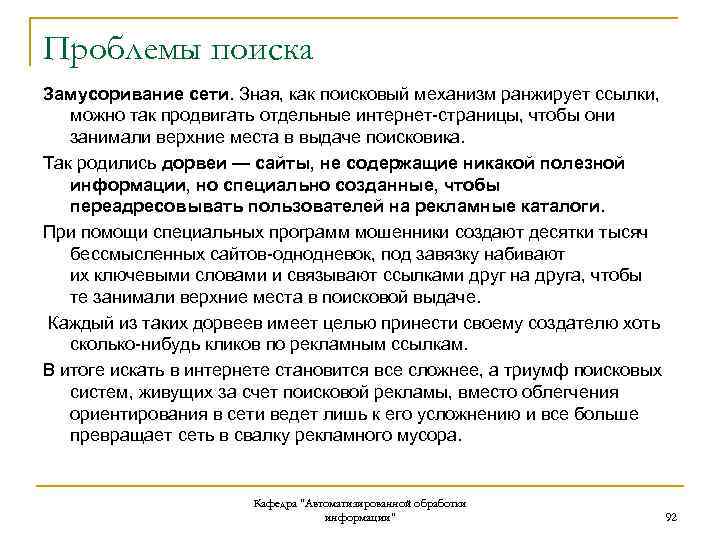 Проблемы поиска

Замусоривание сети. Зная, как поисковый механизм ранжирует ссылки, можно так продвигать отдельные интернет-страницы, чтобы они занимали верхние места в выдаче поисковика.

Так родились дорвеи — сайты, не содержащие никакой полезной информации, но специально созданные, чтобы переадресовывать пользователей на рекламные каталоги.

При помощи специальных программ мошенники создают десятки тысяч бессмысленных сайтов-однодневок, под завязку набивают их ключевыми словами и связывают ссылками друг на друга, чтобы те занимали верхние места в поисковой выдаче.

Каждый из таких дорвеев имеет целью принести своему создателю хоть сколько-нибудь кликов по рекламным ссылкам.

В итоге искать в интернете становится все сложнее, а триумф поисковых систем, живущих за счет поисковой рекламы, вместо облегчения ориентирования в сети ведет лишь к его усложнению и все больше превращает сеть в свалку рекламного мусора.

Кафедра "Автоматизированной обработки информации"

92